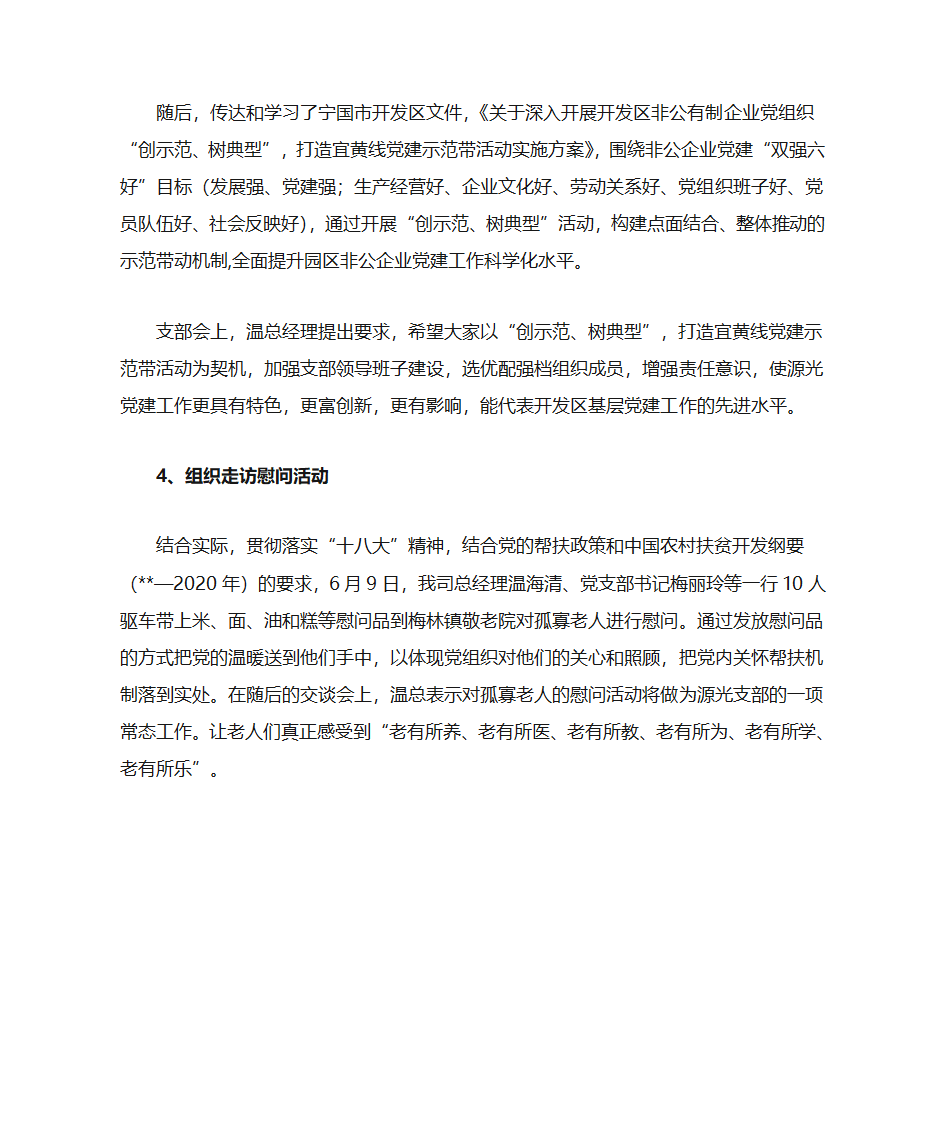 随后，传达和学习了宁国市开发区文件，《关于深入开展开发区非公有制企业党组织“创示范、树典型”，打造宜黄线党建示范带活动实施方案》，围绕非公企业党建“双强六好”目标（发展强、党建强；生产经营好、企业文化好、劳动关系好、党组织班子好、党员队伍好、社会反映好），通过开展“创示范、树典型”活动，构建点面结合、整体推动的示范带动机制,全面提升园区非公企业党建工作科学化水平。

支部会上，温总经理提出要求，希望大家以“创示范、树典型”，打造宜黄线党建示范带活动为契机，加强支部领导班子建设，选优配强档组织成员，增强责任意识，使源光党建工作更具有特色，更富创新，更有影响，能代表开发区基层党建工作的先进水平。

4、组织走访慰问活动

结合实际，贯彻落实“十八大”精神，结合党的帮扶政策和中国农村扶贫开发纲要（**—2020 年）的要求，6 月 9 日，我司总经理温海清、党支部书记梅丽玲等一行 10 人驱车带上米、面、油和糕等慰问品到梅林镇敬老院对孤寡老人进行慰问。通过发放慰问品的方式把党的温暖送到他们手中，以体现党组织对他们的关心和照顾，把党内关怀帮扶机制落到实处。在随后的交谈会上，温总表示对孤寡老人的慰问活动将做为源光支部的一项常态工作。让老人们真正感受到“老有所养、老有所医、老有所教、老有所为、老有所学、老有所乐”。